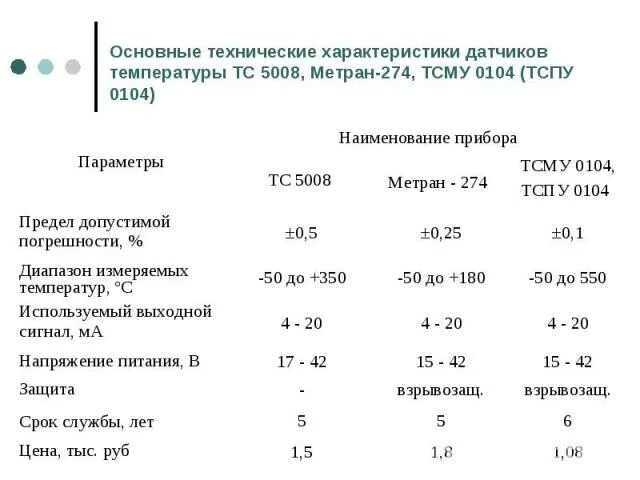 Основные технические характеристики датчиков температуры ТС 5008, Метран-274, ТСМУ 0104 (ТСПУ 0104)

| Параметры | Наименование прибора | | |
|---|---|---|---|
| | ТС 5008 | Метран - 274 | ТСМУ 0104, ТСПУ 0104 |
| Предел допустимой погрешности, % | ±0,5 | ±0,25 | ±0,1 |
| Диапазон измеряемых температур, °С | -50 до +350 | -50 до +180 | -50 до 550 |
| Используемый выходной сигнал, мА | 4 - 20 | 4 - 20 | 4 - 20 |
| Напряжение питания, В | 17 - 42 | 15 - 42 | 15 - 42 |
| Защита | - | взрывозащ. | взрывозащ. |
| Срок службы, лет | 5 | 5 | 6 |
| Цена, тыс. руб | 1,5 | 1,8 | 1,08 |